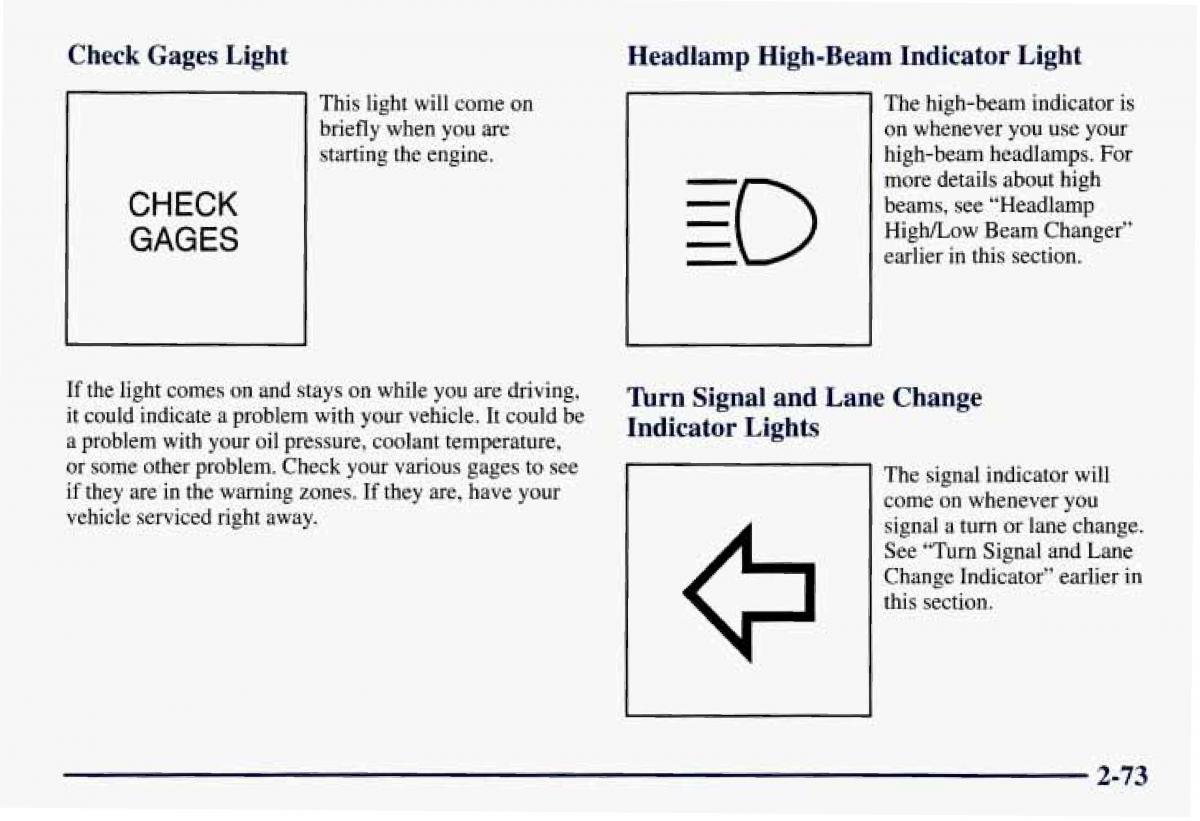 Check Gages Light

CHECK
GAGES

This light will come on briefly when you are starting the engine.

If the light comes on and stays on while you are driving, it could indicate a problem with your vehicle. It could be a problem with your oil pressure, coolant temperature, or some other problem. Check your various gages to see if they are in the warning zones. If they are, have your vehicle serviced right away.

Headlamp High-Beam Indicator Light

The high-beam indicator is on whenever you use your high-beam headlamps. For more details about high beams, see "Headlamp High/Low Beam Changer" earlier in this section.

Turn Signal and Lane Change Indicator Lights

The signal indicator will come on whenever you signal a turn or lane change. See "Turn Signal and Lane Change Indicator" earlier in this section.

2-73